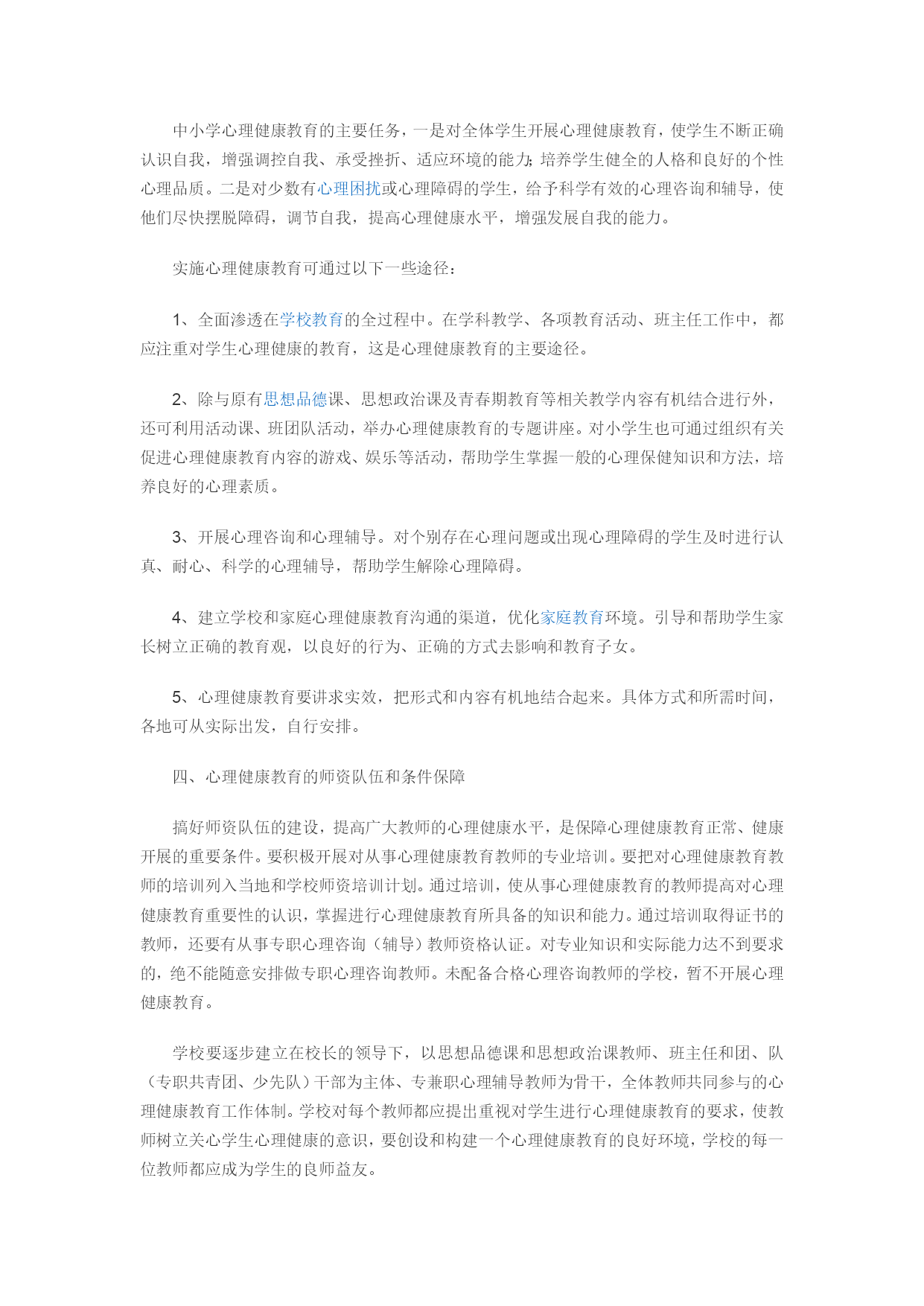 中小学心理健康教育的主要任务，一是对全体学生开展心理健康教育，使学生不断正确认识自我，增强调控自我、承受挫折、适应环境的能力；培养学生健全的人格和良好的个性心理品质。二是对少数有心理困扰或心理障碍的学生，给予科学有效的心理咨询和辅导，使他们尽快摆脱障碍，调节自我，提高心理健康水平，增强发展自我的能力。

实施心理健康教育可通过以下一些途径：

1、全面渗透在学校教育的全过程中。在学科教学、各项教育活动、班主任工作中，都应注重对学生心理健康的教育，这是心理健康教育的主要途径。

2、除与原有思想品德课、思想政治课及青春期教育等相关教学内容有机结合进行外，还可利用活动课、班团队活动，举办心理健康教育的专题讲座。对小学生也可通过组织有关促进心理健康教育内容的游戏、娱乐等活动，帮助学生掌握一般的心理保健知识和方法，培养良好的心理素质。

3、开展心理咨询和心理辅导。对个别存在心理问题或出现心理障碍的学生及时进行认真、耐心、科学的心理辅导，帮助学生解除心理障碍。

4、建立学校和家庭心理健康教育沟通的渠道，优化家庭教育环境。引导和帮助学生家长树立正确的教育观，以良好的行为、正确的方式去影响和教育子女。

5、心理健康教育要讲求实效，把形式和内容有机地结合起来。具体方式和所需时间，各地可从实际出发，自行安排。

四、心理健康教育的师资队伍和条件保障

搞好师资队伍的建设，提高广大教师的心理健康水平，是保障心理健康教育正常、健康开展的重要条件。要积极开展对从事心理健康教育教师的专业培训。要把对心理健康教育教师的培训列入当地和学校师资培训计划。通过培训，使从事心理健康教育的教师提高对心理健康教育重要性的认识，掌握进行心理健康教育所具备的知识和能力。通过培训取得证书的教师，还要有从事专职心理咨询（辅导）教师资格认证。对专业知识和实际能力达不到要求的，绝不能随意安排做专职心理咨询教师。未配备合格心理咨询教师的学校，暂不开展心理健康教育。

学校要逐步建立在校长的领导下，以思想品德课和思想政治课教师、班主任和团、队（专职共青团、少先队）干部为主体、专兼职心理辅导教师为骨干，全体教师共同参与的心理健康教育工作体制。学校对每个教师都应提出重视对学生进行心理健康教育的要求，使教师树立关心学生心理健康的意识，要创设和构建一个心理健康教育的良好环境，学校的每一位教师都应成为学生的良师益友。